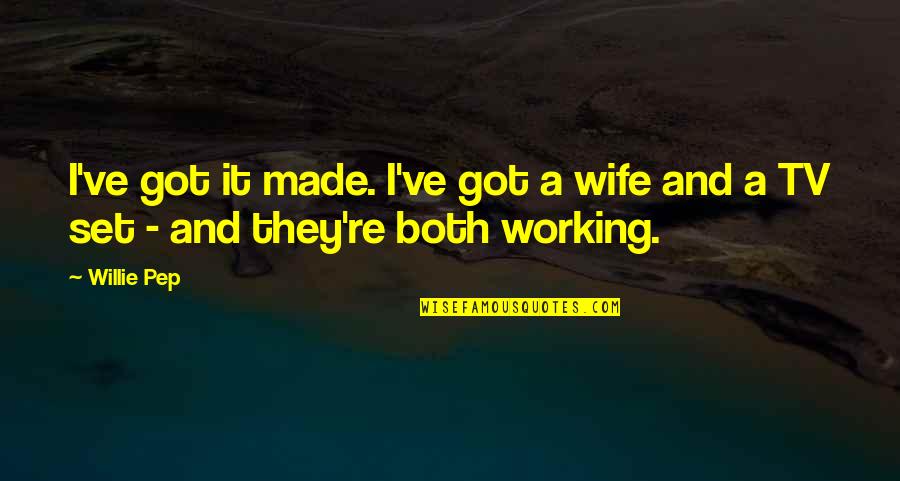 I've got it made. I've got a wife and a TV set - and they're both working.

— Willie Pep

WISEFAMOUSQUOTES.COM